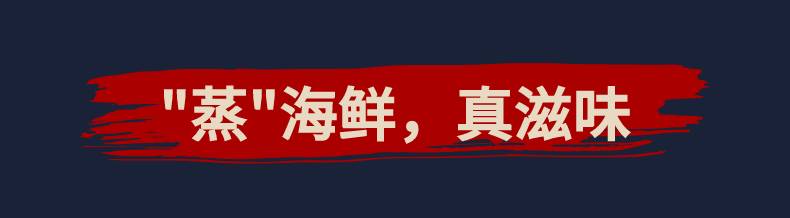 "蒸"海鲜，真滋味